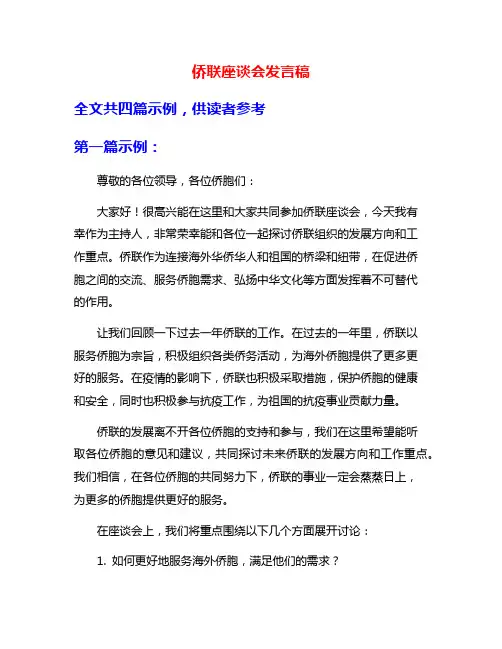 侨联座谈会发言稿

全文共四篇示例，供读者参考

第一篇示例：

尊敬的各位领导，各位侨胞们：

大家好！很高兴能在这里和大家共同参加侨联座谈会，今天我有幸作为主持人，非常荣幸能和各位一起探讨侨联组织的发展方向和工作重点。侨联作为连接海外华侨华人和祖国的桥梁和纽带，在促进侨胞之间的交流、服务侨胞需求、弘扬中华文化等方面发挥着不可替代的作用。

让我们回顾一下过去一年侨联的工作。在过去的一年里，侨联以服务侨胞为宗旨，积极组织各类侨务活动，为海外侨胞提供了更多更好的服务。在疫情的影响下，侨联也积极采取措施，保护侨胞的健康和安全，同时也积极参与抗疫工作，为祖国的抗疫事业贡献力量。

侨联的发展离不开各位侨胞的支持和参与，我们在这里希望能听取各位侨胞的意见和建议，共同探讨未来侨联的发展方向和工作重点。我们相信，在各位侨胞的共同努力下，侨联的事业一定会蒸蒸日上，为更多的侨胞提供更好的服务。

在座谈会上，我们将重点围绕以下几个方面展开讨论：

1. 如何更好地服务海外侨胞，满足他们的需求？